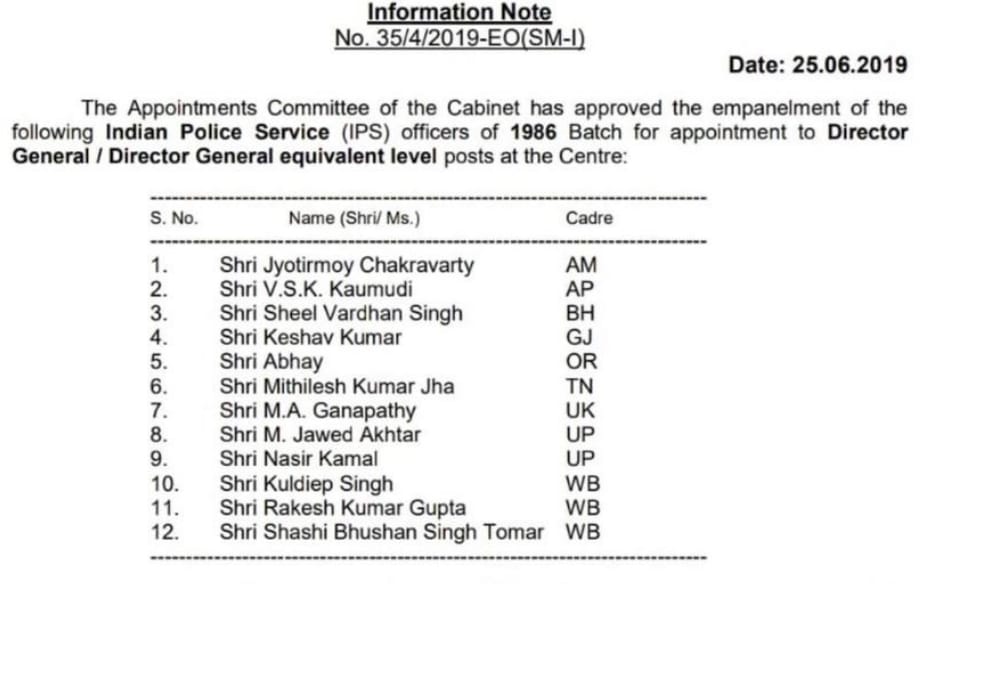 Information Note
No. 35/4/2019-EO(SM-I)

Date: 25.06.2019

The Appointments Committee of the Cabinet has approved the empanelment of the following Indian Police Service (IPS) officers of 1986 Batch for appointment to Director General / Director General equivalent level posts at the Centre:

| S. No. | Name (Shri/ Ms.) | Cadre |
|---|---|---|
| 1. | Shri Jyotirmoy Chakravarty | AM |
| 2. | Shri V.S.K. Kaumudi | AP |
| 3. | Shri Sheel Vardhan Singh | BH |
| 4. | Shri Keshav Kumar | GJ |
| 5. | Shri Abhay | OR |
| 6. | Shri Mithilesh Kumar Jha | TN |
| 7. | Shri M.A. Ganapathy | UK |
| 8. | Shri M. Jawed Akhtar | UP |
| 9. | Shri Nasir Kamal | UP |
| 10. | Shri Kuldiep Singh | WB |
| 11. | Shri Rakesh Kumar Gupta | WB |
| 12. | Shri Shashi Bhushan Singh Tomar | WB |